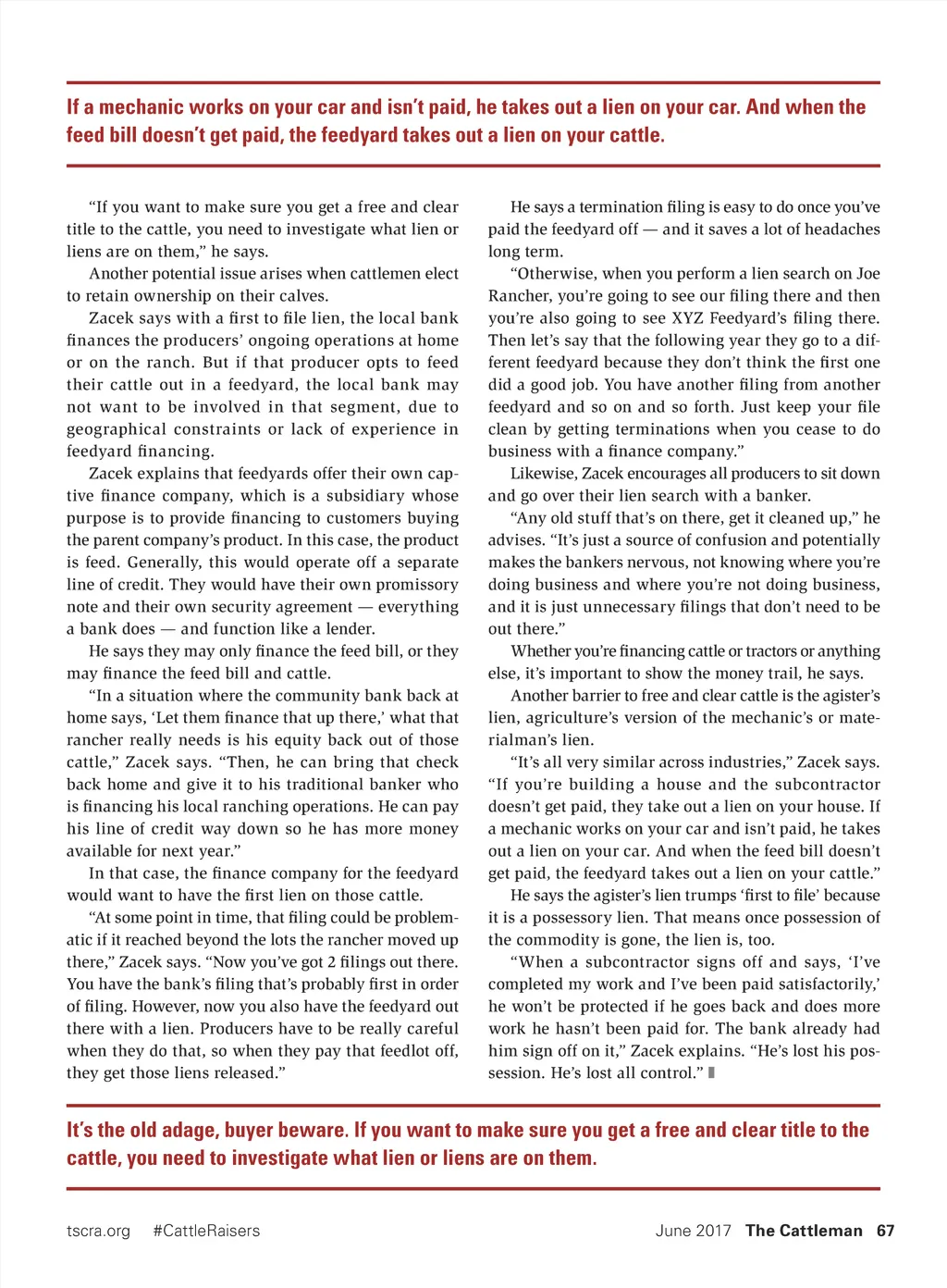 If a mechanic works on your car and isn't paid, he takes out a lien on your car. And when the feed bill doesn't get paid, the feedyard takes out a lien on your cattle.

"If you want to make sure you get a free and clear title to the cattle, you need to investigate what lien or liens are on them," he says.

Another potential issue arises when cattlemen elect to retain ownership on their calves.

Zacek says with a first to file lien, the local bank finances the producers' ongoing operations at home or on the ranch. But if that producer opts to feed their cattle out in a feedyard, the local bank may not want to be involved in that segment, due to geographical constraints or lack of experience in feedyard financing.

Zacek explains that feedyards offer their own captive finance company, which is a subsidiary whose purpose is to provide financing to customers buying the parent company's product. In this case, the product is feed. Generally, this would operate off a separate line of credit. They would have their own promissory note and their own security agreement — everything a bank does — and function like a lender.

He says they may only finance the feed bill, or they may finance the feed bill and cattle.

"In a situation where the community bank back at home says, 'Let them finance that up there,' what that rancher really needs is his equity back out of those cattle," Zacek says. "Then, he can bring that check back home and give it to his traditional banker who is financing his local ranching operations. He can pay his line of credit way down so he has more money available for next year."

In that case, the finance company for the feedyard would want to have the first lien on those cattle.

"At some point in time, that filing could be problematic if it reached beyond the lots the rancher moved up there," Zacek says. "Now you've got 2 filings out there. You have the bank's filing that's probably first in order of filing. However, now you also have the feedyard out there with a lien. Producers have to be really careful when they do that, so when they pay that feedlot off, they get those liens released."

He says a termination filing is easy to do once you've paid the feedyard off — and it saves a lot of headaches long term.

"Otherwise, when you perform a lien search on Joe Rancher, you're going to see our filing there and then you're also going to see XYZ Feedyard's filing there. Then let's say that the following year they go to a different feedyard because they don't think the first one did a good job. You have another filing from another feedyard and so on and so forth. Just keep your file clean by getting terminations when you cease to do business with a finance company."

Likewise, Zacek encourages all producers to sit down and go over their lien search with a banker.

"Any old stuff that's on there, get it cleaned up," he advises. "It's just a source of confusion and potentially makes the bankers nervous, not knowing where you're doing business and where you're not doing business, and it is just unnecessary filings that don't need to be out there."

Whether you're financing cattle or tractors or anything else, it's important to show the money trail, he says.

Another barrier to free and clear cattle is the agister's lien, agriculture's version of the mechanic's or materialman's lien.

"It's all very similar across industries," Zacek says. "If you're building a house and the subcontractor doesn't get paid, they take out a lien on your house. If a mechanic works on your car and isn't paid, he takes out a lien on your car. And when the feed bill doesn't get paid, the feedyard takes out a lien on your cattle."

He says the agister's lien trumps 'first to file' because it is a possessory lien. That means once possession of the commodity is gone, the lien is, too.

"When a subcontractor signs off and says, 'I've completed my work and I've been paid satisfactorily,' he won't be protected if he goes back and does more work he hasn't been paid for. The bank already had him sign off on it," Zacek explains. "He's lost his possession. He's lost all control."

It's the old adage, buyer beware. If you want to make sure you get a free and clear title to the cattle, you need to investigate what lien or liens are on them.

tscra.org #CattleRaisers June 2017 The Cattleman 67